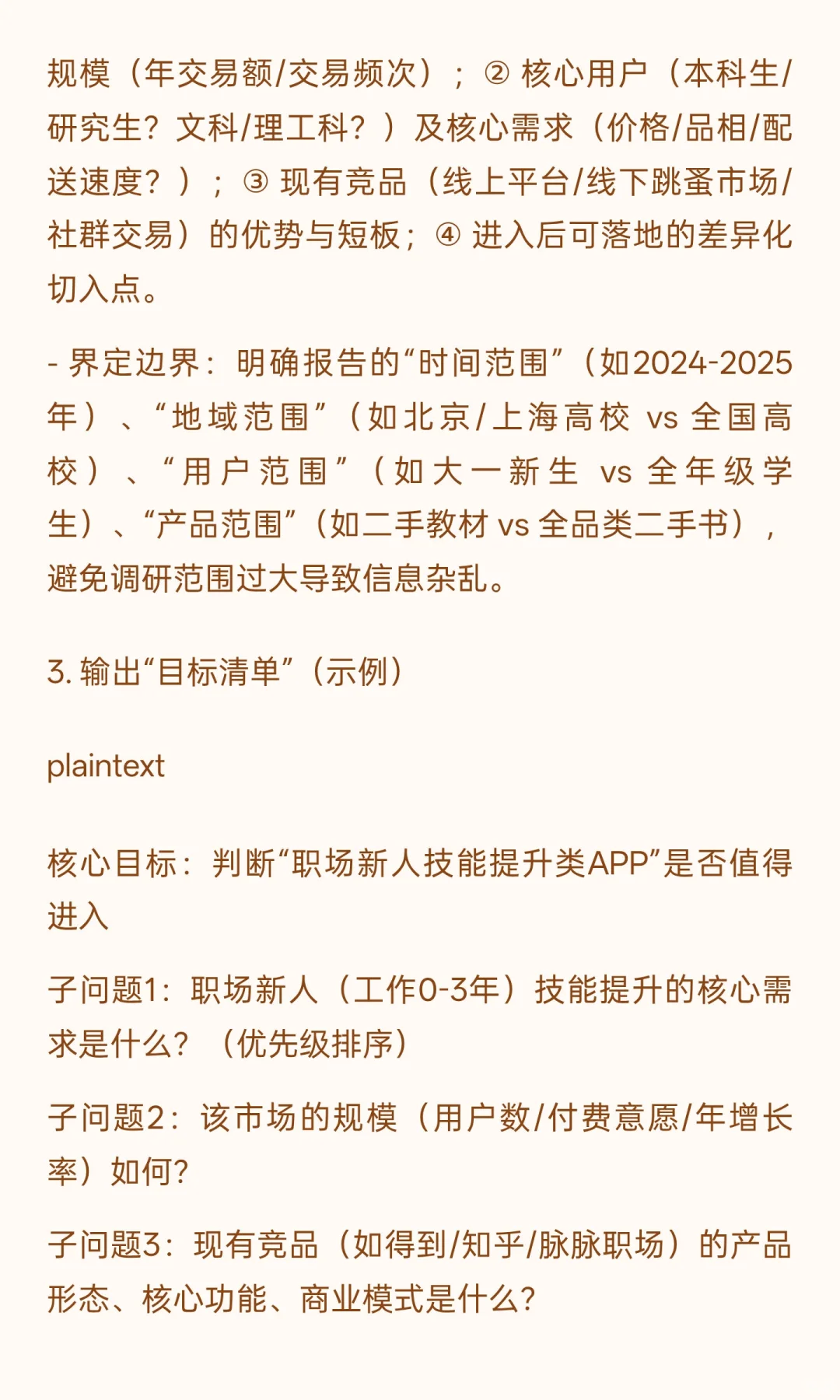 规模（年交易额/交易频次）；② 核心用户（本科生/研究生？文科/理工科？）及核心需求（价格/品相/配送速度？）；③ 现有竞品（线上平台/线下跳蚤市场/社群交易）的优势与短板；④ 进入后可落地的差异化切入点。

- 界定边界：明确报告的“时间范围”（如2024-2025年）、“地域范围”（如北京/上海高校 vs 全国高校）、“用户范围”（如大一新生 vs 全年级学生）、“产品范围”（如二手教材 vs 全品类二手书），避免调研范围过大导致信息杂乱。

3. 输出“目标清单”（示例）

plaintext

核心目标：判断“职场新人技能提升类APP”是否值得进入

子问题1：职场新人（工作0-3年）技能提升的核心需求是什么？（优先级排序）

子问题2：该市场的规模（用户数/付费意愿/年增长率）如何？

子问题3：现有竞品（如得到/知乎/脉脉职场）的产品形态、核心功能、商业模式是什么？